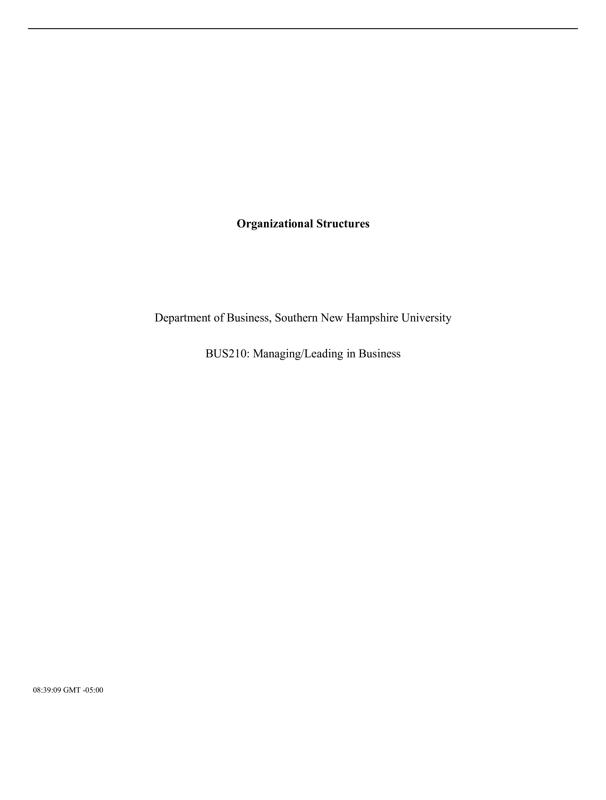 Organizational Structures

Department of Business, Southern New Hampshire University

BUS210: Managing/Leading in Business

08:39:09 GMT -05:00